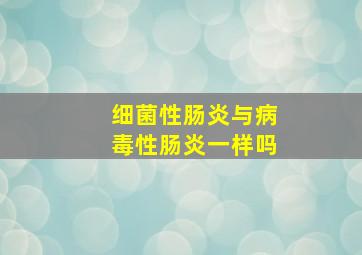 细菌性肠炎与病毒性肠炎一样吗